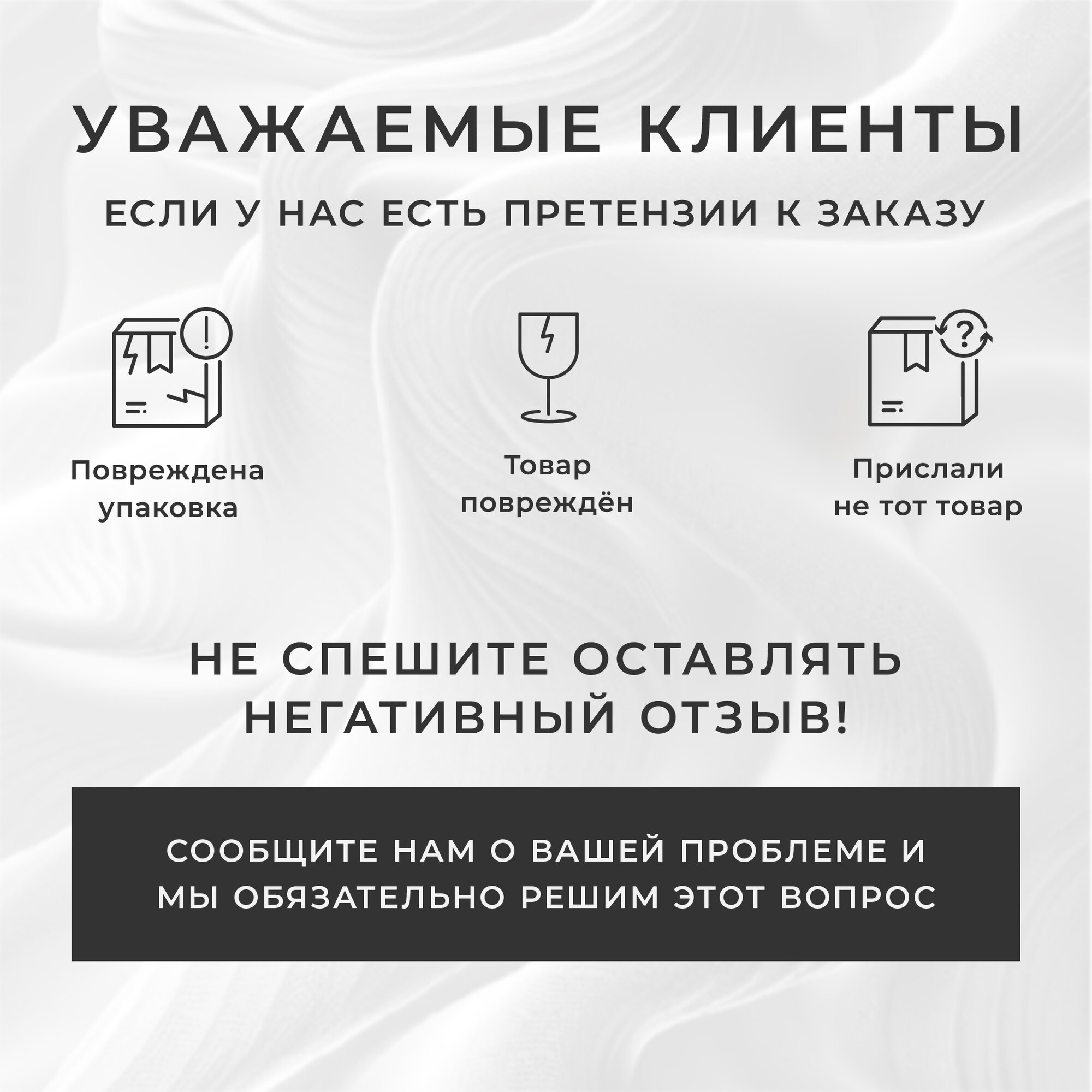 УВАЖАЕМЫЕ КЛИЕНТЫ

ЕСЛИ У НАС ЕСТЬ ПРЕТЕНЗИИ К ЗАКАЗУ

Повреждена упаковка

Товар повреждён

Прислали не тот товар

НЕ СПЕШИТЕ ОСТАВЛЯТЬ НЕГАТИВНЫЙ ОТЗЫВ!

СООБЩИТЕ НАМ О ВАШЕЙ ПРОБЛЕМЕ И МЫ ОБЯЗАТЕЛЬНО РЕШИМ ЭТОТ ВОПРОС